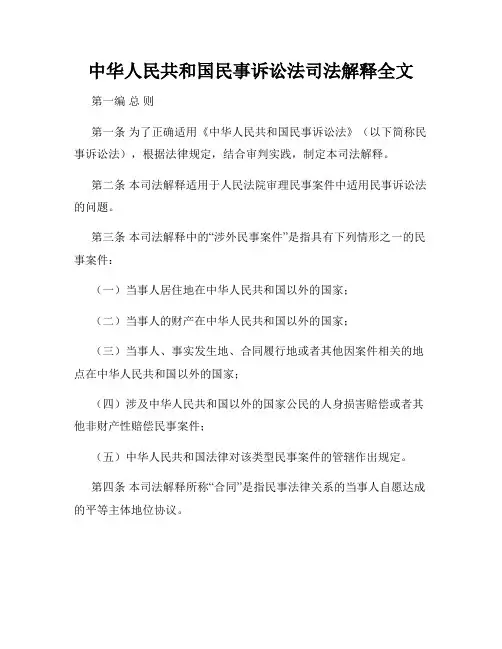 中华人民共和国民事诉讼法司法解释全文

第一编 总 则

第一条 为了正确适用《中华人民共和国民事诉讼法》（以下简称民事诉讼法），根据法律规定，结合审判实践，制定本司法解释。

第二条 本司法解释适用于人民法院审理民事案件中适用民事诉讼法的问题。

第三条 本司法解释中的“涉外民事案件”是指具有下列情形之一的民事案件：

（一）当事人居住地在中华人民共和国以外的国家；

（二）当事人的财产在中华人民共和国以外的国家；

（三）当事人、事实发生地、合同履行地或者其他因案件相关的地点在中华人民共和国以外的国家；

（四）涉及中华人民共和国以外的国家公民的人身损害赔偿或者其他非财产性赔偿民事案件；

（五）中华人民共和国法律对该类型民事案件的管辖作出规定。

第四条 本司法解释所称“合同”是指民事法律关系的当事人自愿达成的平等主体地位协议。